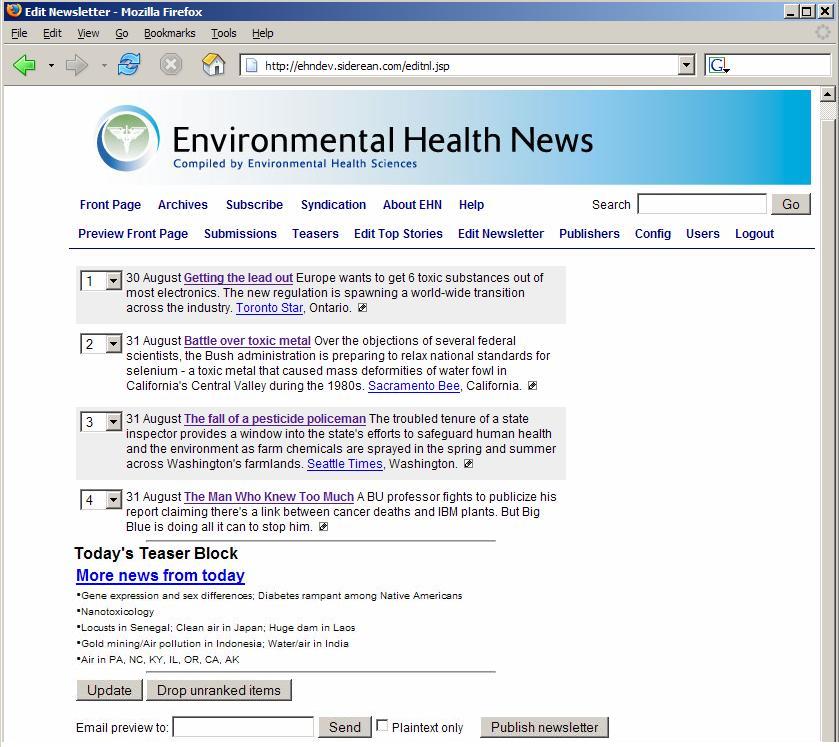 Edit Newsletter - Mozilla Firefox

File Edit View Go Bookmarks Tools Help

http://ehndev.siderean.com/editnl.jsp

Environmental Health News
Compiled by Environmental Health Sciences

Front Page Archives Subscribe Syndication About EHN Help Search Go

Preview Front Page Submissions Teasers Edit Top Stories Edit Newsletter Publishers Config Users Logout

1 30 August Getting the lead out Europe wants to get 6 toxic substances out of most electronics. The new regulation is spawning a world-wide transition across the industry. Toronto Star, Ontario.

2 31 August Battle over toxic metal Over the objections of several federal scientists, the Bush administration is preparing to relax national standards for selenium - a toxic metal that caused mass deformities of water fowl in California's Central Valley during the 1980s. Sacramento Bee, California.

3 31 August The fall of a pesticide policeman The troubled tenure of a state inspector provides a window into the state's efforts to safeguard human health and the environment as farm chemicals are sprayed in the spring and summer across Washington's farmlands. Seattle Times, Washington.

4 31 August The Man Who Knew Too Much A BU professor fights to publicize his report claiming there's a link between cancer deaths and IBM plants. But Big Blue is doing all it can to stop him.

Today's Teaser Block

More news from today

•Gene expression and sex differences; Diabetes rampant among Native Americans
•Nanotoxicology
•Locusts in Senegal; Clean air in Japan; Huge dam in Laos
•Gold mining/Air pollution in Indonesia; Water/air in India
•Air in PA, NC, KY, IL, OR, CA, AK

Update Drop unranked items

Email preview to: Send Plaintext only Publish newsletter